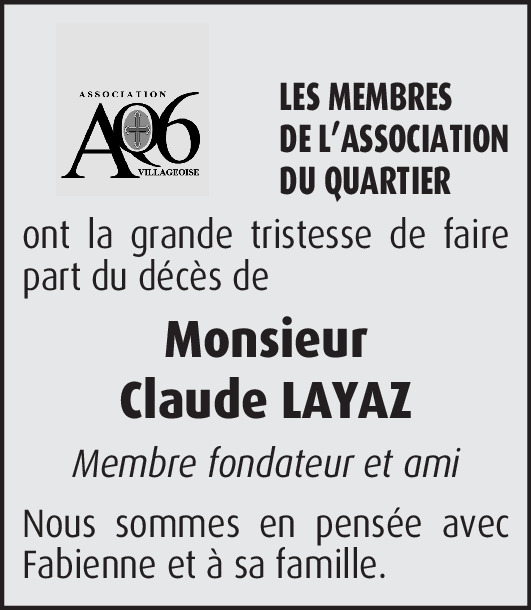 ASSOCIATION
AQ6
VILLAGEOISE

LES MEMBRES DE L'ASSOCIATION DU QUARTIER

ont la grande tristesse de faire part du décès de

Monsieur
Claude LAYAZ

Membre fondateur et ami

Nous sommes en pensée avec Fabienne et à sa famille.